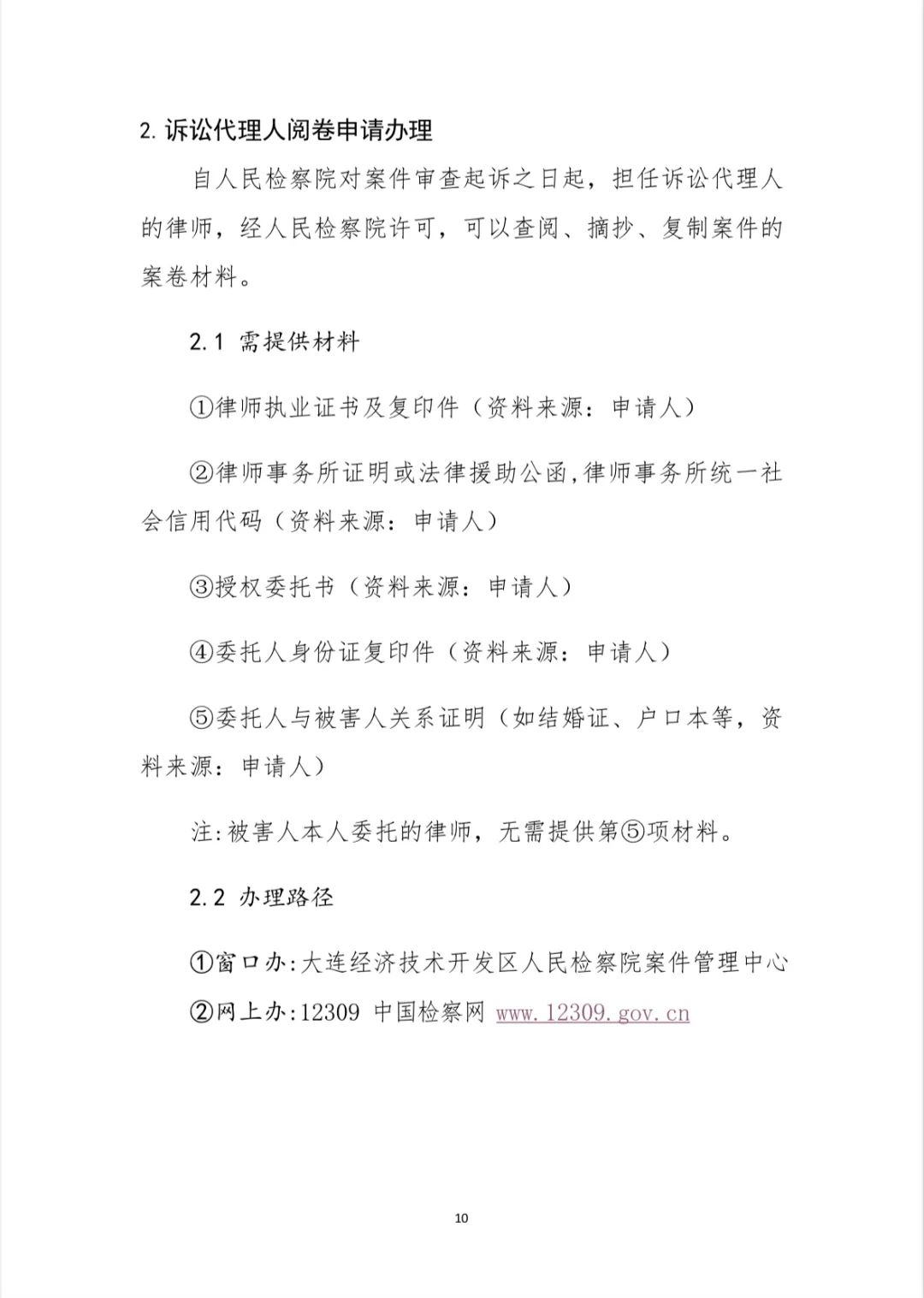 2. 诉讼代理人阅卷申请办理

自人民检察院对案件审查起诉之日起，担任诉讼代理人的律师，经人民检察院许可，可以查阅、摘抄、复制案件的案卷材料。

2.1 需提供材料

①律师执业证书及复印件（资料来源：申请人）

②律师事务所证明或法律援助公函,律师事务所统一社会信用代码（资料来源：申请人）

③授权委托书（资料来源：申请人）

④委托人身份证复印件（资料来源：申请人）

⑤委托人与被害人关系证明（如结婚证、户口本等，资料来源：申请人）

注:被害人本人委托的律师，无需提供第⑤项材料。

2.2 办理路径

①窗口办:大连经济技术开发区人民检察院案件管理中心

②网上办:12309 中国检察网 www.12309.gov.cn

10